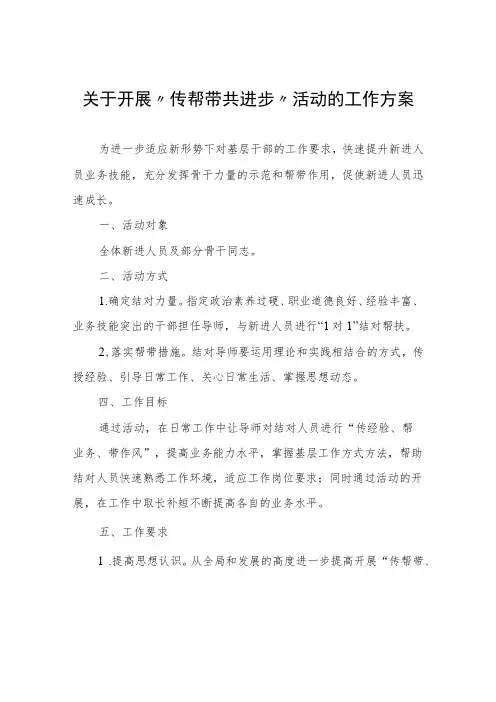 关于开展〃传帮带共进步〃活动的工作方案

为进一步适应新形势下对基层干部的工作要求，快速提升新进人员业务技能，充分发挥骨干力量的示范和帮带作用，促使新进人员迅速成长。

一、活动对象

全体新进人员及部分骨干同志。

二、活动方式

1.确定结对力量。指定政治素养过硬、职业道德良好、经验丰富、业务技能突出的干部担任导师，与新进人员进行“1对1”结对帮扶。

2.落实帮带措施。结对导师要运用理论和实践相结合的方式，传授经验、引导日常工作、关心日常生活、掌握思想动态。

四、工作目标

通过活动，在日常工作中让导师对结对人员进行“传经验、帮业务、带作风”，提高业务能力水平，掌握基层工作方式方法，帮助结对人员快速熟悉工作环境，适应工作岗位要求；同时通过活动的开展，在工作中取长补短不断提高各自的业务水平。

五、工作要求

1 .提高思想认识。从全局和发展的高度进一步提高开展“传帮带、